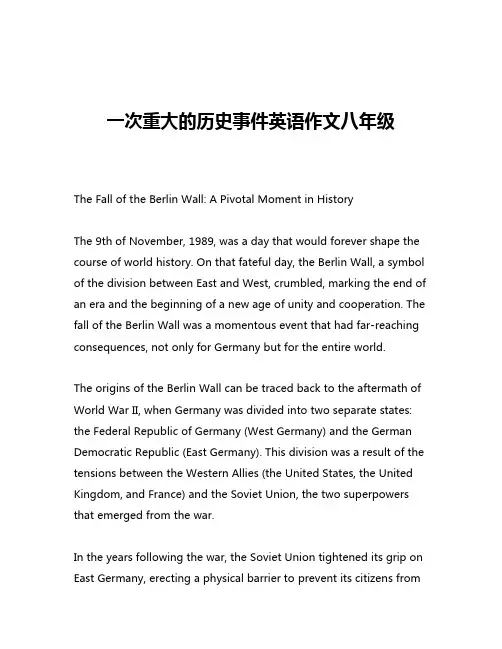 一次重大的历史事件英语作文八年级

The Fall of the Berlin Wall: A Pivotal Moment in History

The 9th of November, 1989, was a day that would forever shape the course of world history. On that fateful day, the Berlin Wall, a symbol of the division between East and West, crumbled, marking the end of an era and the beginning of a new age of unity and cooperation. The fall of the Berlin Wall was a momentous event that had far-reaching consequences, not only for Germany but for the entire world.

The origins of the Berlin Wall can be traced back to the aftermath of World War II, when Germany was divided into two separate states: the Federal Republic of Germany (West Germany) and the German Democratic Republic (East Germany). This division was a result of the tensions between the Western Allies (the United States, the United Kingdom, and France) and the Soviet Union, the two superpowers that emerged from the war.

In the years following the war, the Soviet Union tightened its grip on East Germany, erecting a physical barrier to prevent its citizens from